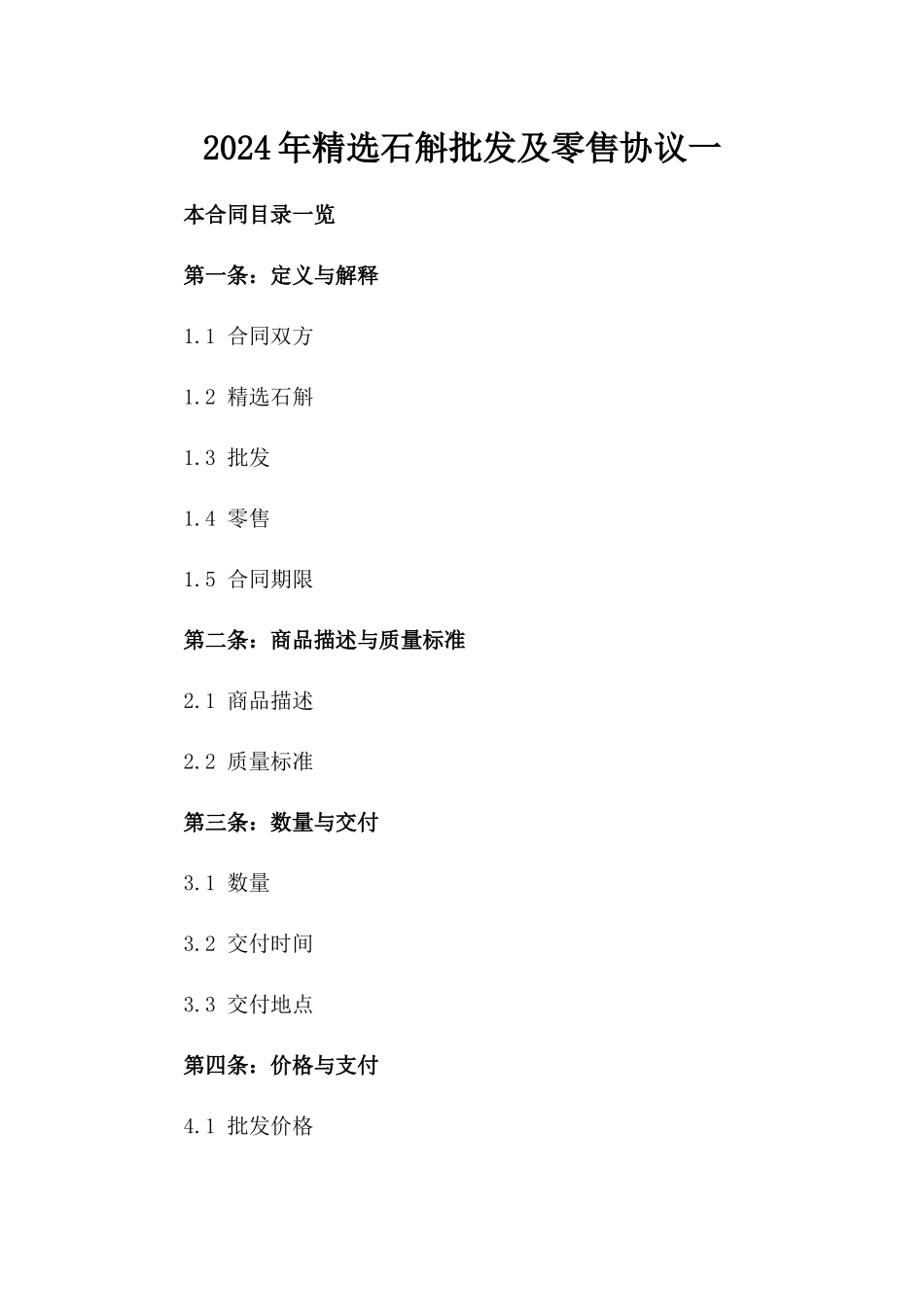 2024年精选石斛批发及零售协议一

本合同目录一览

第一条：定义与解释

1.1 合同双方

1.2 精选石斛

1.3 批发

1.4 零售

1.5 合同期限

第二条：商品描述与质量标准

2.1 商品描述

2.2 质量标准

第三条：数量与交付

3.1 数量

3.2 交付时间

3.3 交付地点

第四条：价格与支付

4.1 批发价格